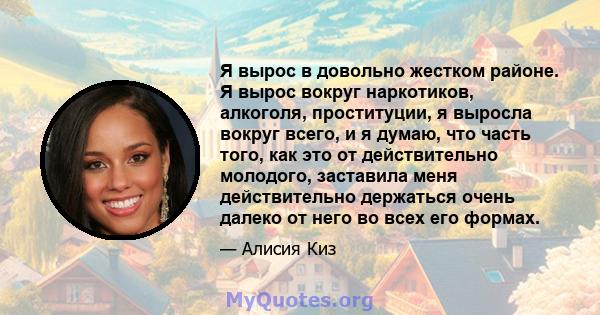 Я вырос в довольно жестком районе. Я вырос вокруг наркотиков, алкоголя, проституции, я выросла вокруг всего, и я думаю, что часть того, как это от действительно молодого, заставила меня действительно держаться очень далеко от него во всех его формах.

— Алисия Киз

MyQuotes.org